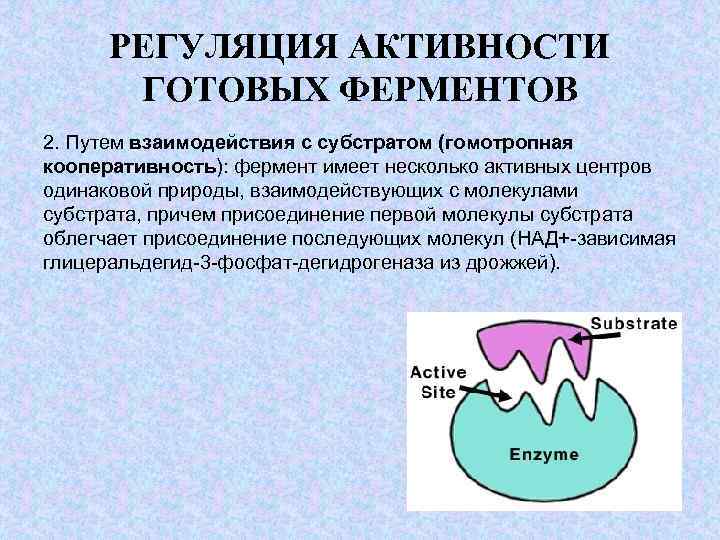 РЕГУЛЯЦИЯ АКТИВНОСТИ ГОТОВЫХ ФЕРМЕНТОВ

2. Путем взаимодействия с субстратом (гомотропная кооперативность): фермент имеет несколько активных центров одинаковой природы, взаимодействующих с молекулами субстрата, причем присоединение первой молекулы субстрата облегчает присоединение последующих молекул (НАД+-зависимая глицеральдегид-3-фосфат-дегидрогеназа из дрожжей).

Substrate

Active Site

Enzyme